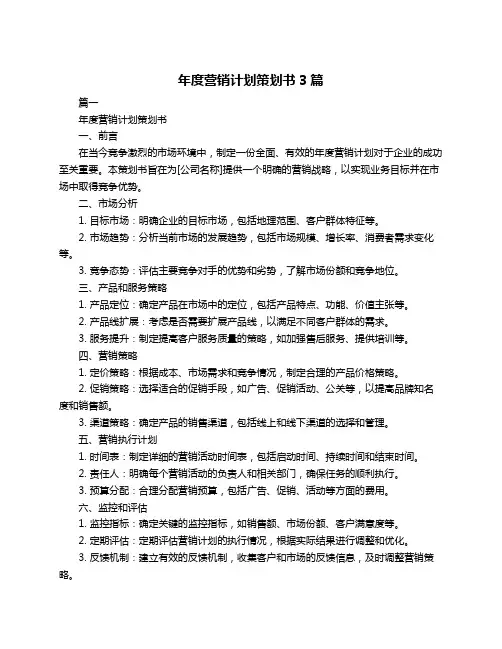 年度营销计划策划书 3 篇

篇一

年度营销计划策划书

一、前言

在当今竞争激烈的市场环境中，制定一份全面、有效的年度营销计划对于企业的成功至关重要。本策划书旨在为[公司名称]提供一个明确的营销战略，以实现业务目标并在市场中取得竞争优势。

二、市场分析

1. 目标市场：明确企业的目标市场，包括地理范围、客户群体特征等。

2. 市场趋势：分析当前市场的发展趋势，包括市场规模、增长率、消费者需求变化等。

3. 竞争态势：评估主要竞争对手的优势和劣势，了解市场份额和竞争地位。

三、产品和服务策略

1. 产品定位：确定产品在市场中的定位，包括产品特点、功能、价值主张等。

2. 产品线扩展：考虑是否需要扩展产品线，以满足不同客户群体的需求。

3. 服务提升：制定提高客户服务质量的策略，如加强售后服务、提供培训等。

四、营销策略

1. 定价策略：根据成本、市场需求和竞争情况，制定合理的产品价格策略。

2. 促销策略：选择适合的促销手段，如广告、促销活动、公关等，以提高品牌知名度和销售额。

3. 渠道策略：确定产品的销售渠道，包括线上和线下渠道的选择和管理。

五、营销执行计划

1. 时间表：制定详细的营销活动时间表，包括启动时间、持续时间和结束时间。

2. 责任人：明确每个营销活动的负责人和相关部门，确保任务的顺利执行。

3. 预算分配：合理分配营销预算，包括广告、促销、活动等方面的费用。

六、监控和评估

1. 监控指标：确定关键的监控指标，如销售额、市场份额、客户满意度等。

2. 定期评估：定期评估营销计划的执行情况，根据实际结果进行调整和优化。

3. 反馈机制：建立有效的反馈机制，收集客户和市场的反馈信息，及时调整营销策略。